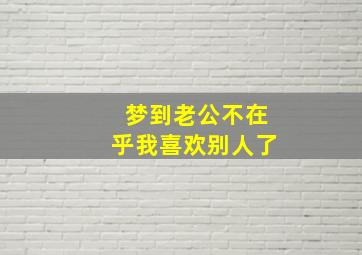 梦到老公不在乎我喜欢别人了